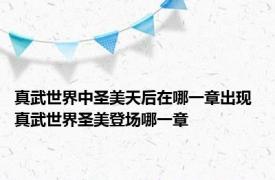 真武世界中圣美天后在哪一章出现
真武世界圣美登场哪一章